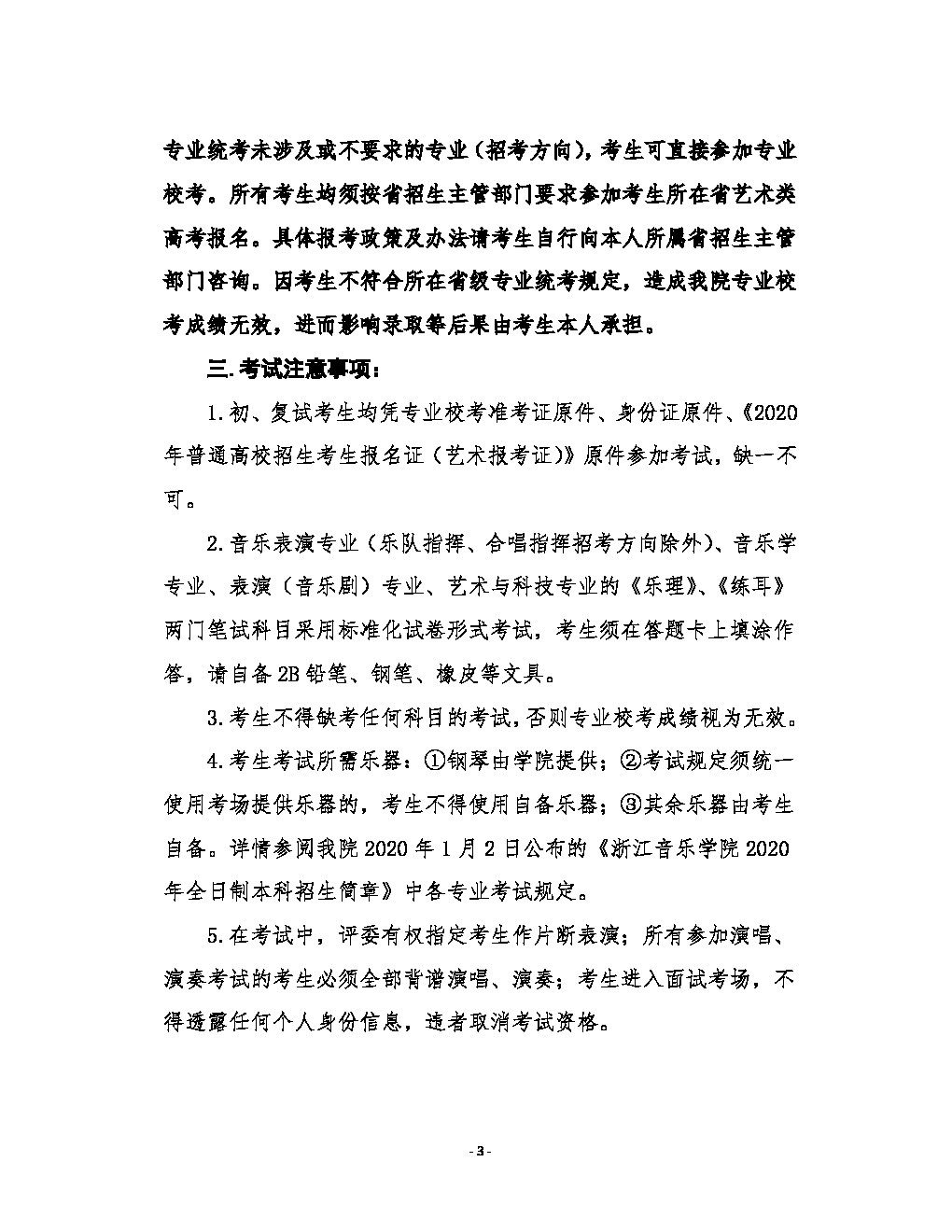 专业统考未涉及或不要求的专业（招考方向），考生可直接参加专业校考。所有考生均须按省招生主管部门要求参加考生所在省艺术类高考报名。具体报考政策及办法请考生自行向本人所属省招生主管部门咨询。因考生不符合所在省级专业统考规定，造成我院专业校考成绩无效，进而影响录取等后果由考生本人承担。

三.考试注意事项：

1.初、复试考生均凭专业校考准考证原件、身份证原件、《2020年普通高校招生考生报名证（艺术报考证）》原件参加考试，缺一不可。

2.音乐表演专业（乐队指挥、合唱指挥招考方向除外）、音乐学专业、表演（音乐剧）专业、艺术与科技专业的《乐理》、《练耳》两门笔试科目采用标准化试卷形式考试，考生须在答题卡上填涂作答，请自备2B铅笔、钢笔、橡皮等文具。

3.考生不得缺考任何科目的考试，否则专业校考成绩视为无效。

4.考生考试所需乐器：①钢琴由学院提供；②考试规定须统一使用考场提供乐器的，考生不得使用自备乐器；③其余乐器由考生自备。详情参阅我院2020年1月2日公布的《浙江音乐学院2020年全日制本科招生简章》中各专业考试规定。

5.在考试中，评委有权指定考生作片断表演；所有参加演唱、演奏考试的考生必须全部背谱演唱、演奏；考生进入面试考场，不得透露任何个人身份信息，违者取消考试资格。

- 3 -